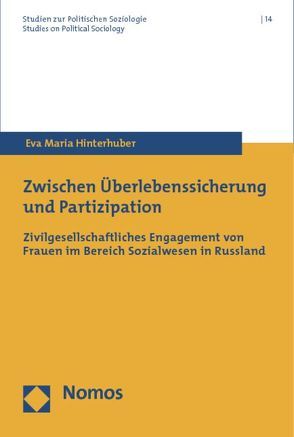 Studien zur Politischen Soziologie
Studies on Political Sociology

| 14

Eva Maria Hinterhuber

Zwischen Überlebenssicherung und Partizipation

Zivilgesellschaftliches Engagement von Frauen im Bereich Sozialwesen in Russland

Nomos